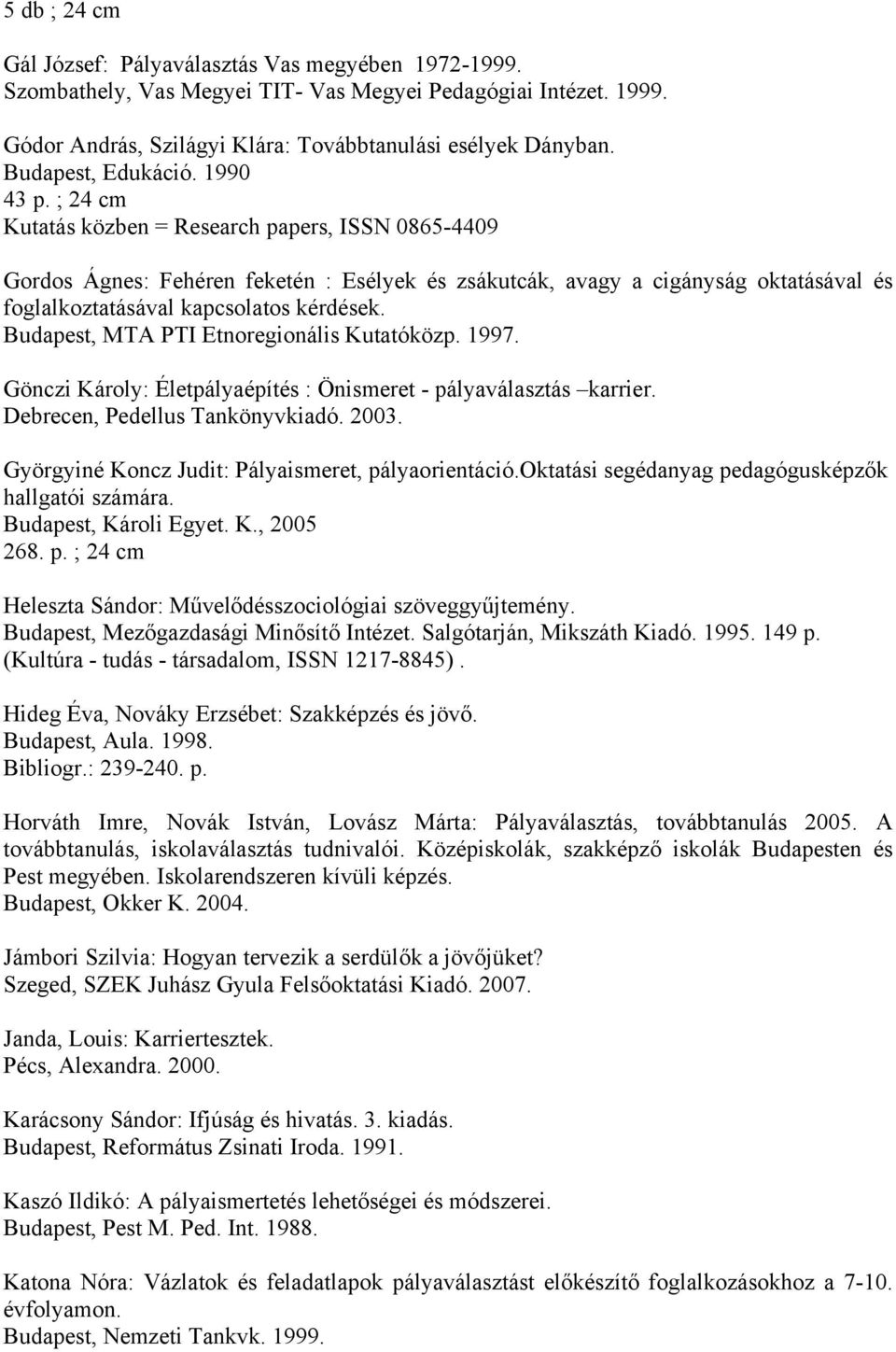 5 db ; 24 cm

Gál József: Pályaválasztás Vas megyében 1972-1999. Szombathely, Vas Megyei TIT- Vas Megyei Pedagógiai Intézet. 1999.

Gódor András, Szilágyi Klára: Továbbtanulási esélyek Dányban. Budapest, Edukáció. 1990
43 p. ; 24 cm
Kutatás közben = Research papers, ISSN 0865-4409

Gordos Ágnes: Fehéren feketén : Esélyek és zsákutcák, avagy a cigányság oktatásával és foglalkoztatásával kapcsolatos kérdések.
Budapest, MTA PTI Etnoregionális Kutatóközp. 1997.

Gönczi Károly: Életpályaépítés : Önismeret - pályaválasztás –karrier.
Debrecen, Pedellus Tankönyvkiadó. 2003.

Györgyiné Koncz Judit: Pályaismeret, pályaorientáció.Oktatási segédanyag pedagógusképzők hallgatói számára.
Budapest, Károli Egyet. K., 2005
268. p. ; 24 cm

Heleszta Sándor: Művelődésszociológiai szöveggyűjtemény.
Budapest, Mezőgazdasági Minősítő Intézet. Salgótarján, Mikszáth Kiadó. 1995. 149 p. (Kultúra - tudás - társadalom, ISSN 1217-8845) .

Hideg Éva, Nováky Erzsébet: Szakképzés és jövő.
Budapest, Aula. 1998.
Bibliogr.: 239-240. p.

Horváth Imre, Novák István, Lovász Márta: Pályaválasztás, továbbtanulás 2005. A továbbtanulás, iskolaválasztás tudnivalói. Középiskolák, szakképző iskolák Budapesten és Pest megyében. Iskolarendszeren kívüli képzés.
Budapest, Okker K. 2004.

Jámbori Szilvia: Hogyan tervezik a serdülők a jövőjüket?
Szeged, SZEK Juhász Gyula Felsőoktatási Kiadó. 2007.

Janda, Louis: Karriertesztek.
Pécs, Alexandra. 2000.

Karácsony Sándor: Ifjúság és hivatás. 3. kiadás.
Budapest, Református Zsinati Iroda. 1991.

Kaszó Ildikó: A pályaismertetés lehetőségei és módszerei.
Budapest, Pest M. Ped. Int. 1988.

Katona Nóra: Vázlatok és feladatlapok pályaválasztást előkészítő foglalkozásokhoz a 7-10. évfolyamon.
Budapest, Nemzeti Tankvk. 1999.